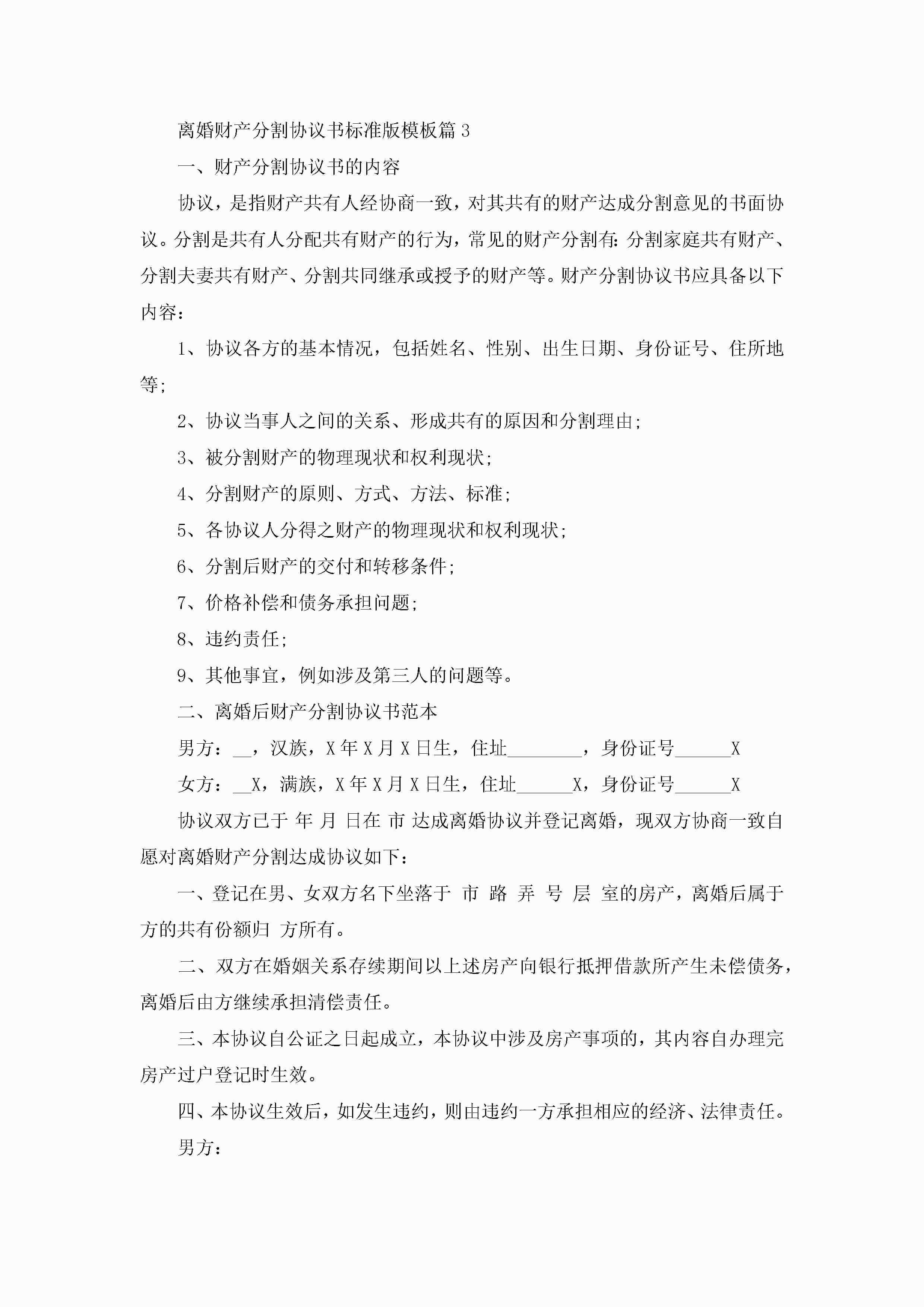 离婚财产分割协议书标准版模板篇 3

一、财产分割协议书的内容

协议，是指财产共有人经协商一致，对其共有的财产达成分割意见的书面协议。分割是共有人分配共有财产的行为，常见的财产分割有：分割家庭共有财产、分割夫妻共有财产、分割共同继承或授予的财产等。财产分割协议书应具备以下内容：

1、协议各方的基本情况，包括姓名、性别、出生日期、身份证号、住所地等；

2、协议当事人之间的关系、形成共有的原因和分割理由；

3、被分割财产的物理现状和权利现状；

4、分割财产的原则、方式、方法、标准；

5、各协议人分得之财产的物理现状和权利现状；

6、分割后财产的交付和转移条件；

7、价格补偿和债务承担问题；

8、违约责任；

9、其他事宜，例如涉及第三人的问题等。

二、离婚后财产分割协议书范本

男方：__，汉族，X 年 X 月 X 日生，住址________，身份证号______X

女方：__X，满族，X 年 X 月 X 日生，住址______X，身份证号______X

协议双方已于 年 月 日在 市 达成离婚协议并登记离婚，现双方协商一致自愿对离婚财产分割达成协议如下：

一、登记在男、女双方名下坐落于 市 路 弄 号 层 室的房产，离婚后属于 方的共有份额归 方所有。

二、双方在婚姻关系存续期间以上述房产向银行抵押借款所产生未偿债务，离婚后由方继续承担清偿责任。

三、本协议自公证之日起成立，本协议中涉及房产事项的，其内容自办理完房产过户登记时生效。

四、本协议生效后，如发生违约，则由违约一方承担相应的经济、法律责任。

男方：